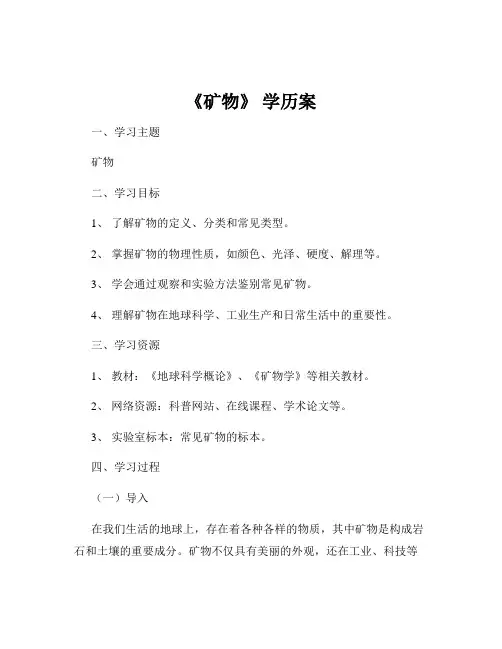 《矿物》 学历案

一、学习主题

矿物

二、学习目标

1、 了解矿物的定义、分类和常见类型。

2、 掌握矿物的物理性质，如颜色、光泽、硬度、解理等。

3、 学会通过观察和实验方法鉴别常见矿物。

4、 理解矿物在地球科学、工业生产和日常生活中的重要性。

三、学习资源

1、 教材：《地球科学概论》、《矿物学》等相关教材。

2、 网络资源：科普网站、在线课程、学术论文等。

3、 实验室标本：常见矿物的标本。

四、学习过程

（一）导入

在我们生活的地球上，存在着各种各样的物质，其中矿物是构成岩石和土壤的重要成分。矿物不仅具有美丽的外观，还在工业、科技等